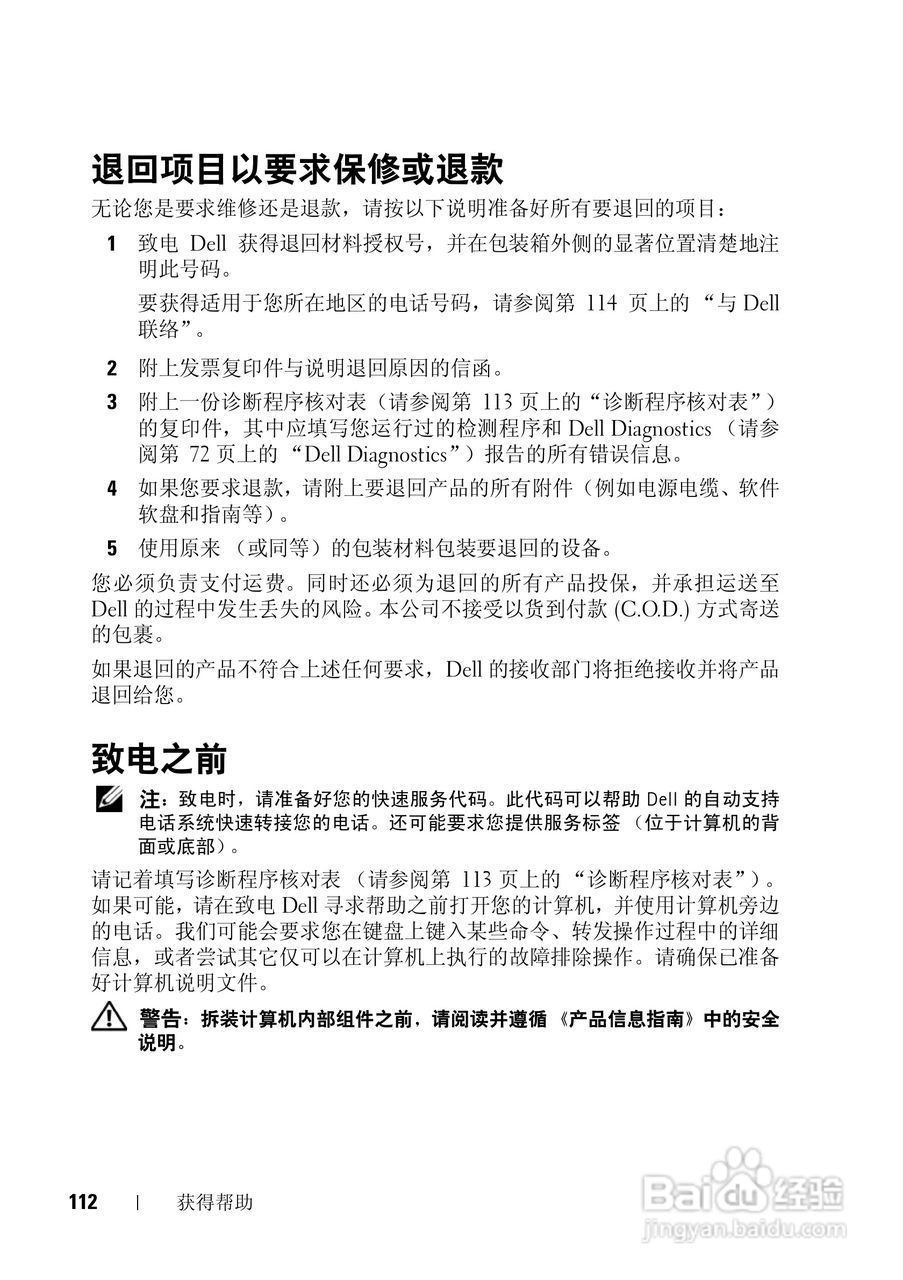 退回项目以要求保修或退款

无论您是要求维修还是退款，请按以下说明准备好所有要退回的项目：

1 致电 Dell 获得退回材料授权号，并在包装箱外侧的显著位置清楚地注明此号码。

要获得适用于您所在地区的电话号码，请参阅第 114 页上的 “与 Dell 联络”。

2 附上发票复印件与说明退回原因的信函。

3 附上一份诊断程序核对表（请参阅第 113 页上的“诊断程序核对表”）的复印件，其中应填写您运行过的检测程序和 Dell Diagnostics （请参阅第 72 页上的 “Dell Diagnostics”）报告的所有错误信息。

4 如果您要求退款，请附上要退回产品的所有附件（例如电源电缆、软件软盘和指南等）。

5 使用原来 （或同等）的包装材料包装要退回的设备。

您必须负责支付运费。同时还必须为退回的所有产品投保，并承担运送至 Dell 的过程中发生丢失的风险。本公司不接受以货到付款 (C.O.D.) 方式寄送的包裹。

如果退回的产品不符合上述任何要求，Dell 的接收部门将拒绝接收并将产品退回给您。

致电之前

注：致电时，请准备好您的快速服务代码。此代码可以帮助 Dell 的自动支持电话系统快速转接您的电话。还可能要求您提供服务标签 （位于计算机的背面或底部）。

请记着填写诊断程序核对表 （请参阅第 113 页上的 “诊断程序核对表”）。如果可能，请在致电 Dell 寻求帮助之前打开您的计算机，并使用计算机旁边的电话。我们可能会要求您在键盘上键入某些命令、转发操作过程中的详细信息，或者尝试其它仅可以在计算机上执行的故障排除操作。请确保已准备好计算机说明文件。

警告：拆装计算机内部组件之前，请阅读并遵循 《产品信息指南》中的安全说明。

112 | 获得帮助

Baidu 经验
jingyan.baidu.com